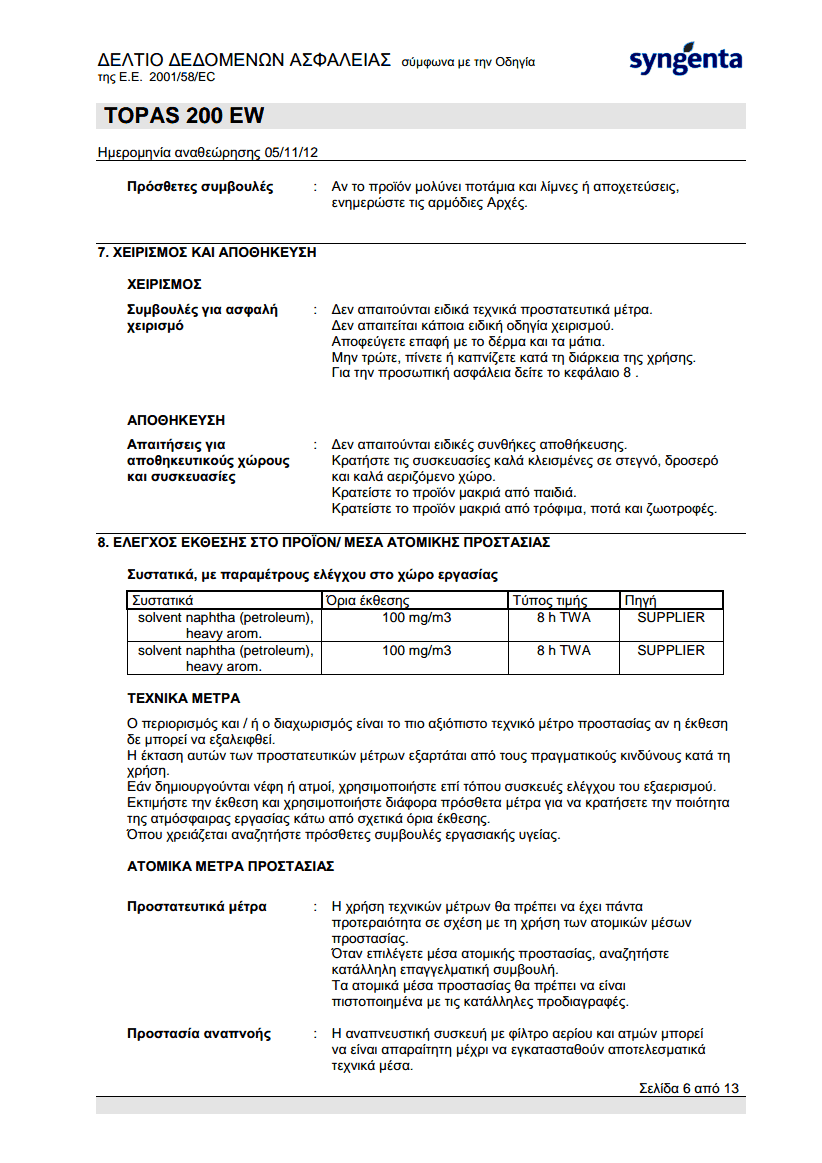 ΔΕΛΤΙΟ ΔΕΔΟΜΕΝΩΝ ΑΣΦΑΛΕΙΑΣ σύμφωνα με την Οδηγία της Ε.Ε. 2001/58/EC

syngenta

TOPAS 200 EW

Ημερομηνία αναθεώρησης 05/11/12

Πρόσθετες συμβουλές : Αν το προϊόν μολύνει ποτάμια και λίμνες ή αποχετεύσεις, ενημερώστε τις αρμόδιες Αρχές.

7. ΧΕΙΡΙΣΜΟΣ ΚΑΙ ΑΠΟΘΗΚΕΥΣΗ

ΧΕΙΡΙΣΜΟΣ

Συμβουλές για ασφαλή χειρισμό : Δεν απαιτούνται ειδικά τεχνικά προστατευτικά μέτρα.
Δεν απαιτείται κάποια ειδική οδηγία χειρισμού.
Αποφεύγετε επαφή με το δέρμα και τα μάτια.
Μην τρώτε, πίνετε ή καπνίζετε κατά τη διάρκεια της χρήσης.
Για την προσωπική ασφάλεια δείτε το κεφάλαιο 8 .

ΑΠΟΘΗΚΕΥΣΗ

Απαιτήσεις για αποθηκευτικούς χώρους και συσκευασίες : Δεν απαιτούνται ειδικές συνθήκες αποθήκευσης.
Κρατήστε τις συσκευασίες καλά κλεισμένες σε στεγνό, δροσερό και καλά αεριζόμενο χώρο.
Κρατείστε το προϊόν μακριά από παιδιά.
Κρατείστε το προϊόν μακριά από τρόφιμα, ποτά και ζωοτροφές.

8. ΕΛΕΓΧΟΣ ΕΚΘΕΣΗΣ ΣΤΟ ΠΡΟΪΟΝ/ ΜΕΣΑ ΑΤΟΜΙΚΗΣ ΠΡΟΣΤΑΣΙΑΣ

Συστατικά, με παραμέτρους ελέγχου στο χώρο εργασίας

| Συστατικά | Όρια έκθεσης | Τύπος τιμής | Πηγή |
|---|---|---|---|
| solvent naphtha (petroleum), heavy arom. | 100 mg/m3 | 8 h TWA | SUPPLIER |
| solvent naphtha (petroleum), heavy arom. | 100 mg/m3 | 8 h TWA | SUPPLIER |

ΤΕΧΝΙΚΑ ΜΕΤΡΑ

Ο περιορισμός και / ή ο διαχωρισμός είναι το πιο αξιόπιστο τεχνικό μέτρο προστασίας αν η έκθεση δε μπορεί να εξαλειφθεί.
Η έκταση αυτών των προστατευτικών μέτρων εξαρτάται από τους πραγματικούς κινδύνους κατά τη χρήση.
Εάν δημιουργούνται νέφη ή ατμοί, χρησιμοποιήστε επί τόπου συσκευές ελέγχου του εξαερισμού.
Εκτιμήστε την έκθεση και χρησιμοποιήστε διάφορα πρόσθετα μέτρα για να κρατήσετε την ποιότητα της ατμόσφαιρας εργασίας κάτω από σχετικά όρια έκθεσης.
Όπου χρειάζεται αναζητήστε πρόσθετες συμβουλές εργασιακής υγείας.

ΑΤΟΜΙΚΑ ΜΕΤΡΑ ΠΡΟΣΤΑΣΙΑΣ

Προστατευτικά μέτρα : Η χρήση τεχνικών μέτρων θα πρέπει να έχει πάντα προτεραιότητα σε σχέση με τη χρήση των ατομικών μέσων προστασίας.
Όταν επιλέγετε μέσα ατομικής προστασίας, αναζητήστε κατάλληλη επαγγελματική συμβουλή.
Τα ατομικά μέσα προστασίας θα πρέπει να είναι πιστοποιημένα με τις κατάλληλες προδιαγραφές.

Προστασία αναπνοής : Η αναπνευστική συσκευή με φίλτρο αερίου και ατμών μπορεί να είναι απαραίτητη μέχρι να εγκατασταθούν αποτελεσματικά τεχνικά μέσα.

Σελίδα 6 από 13